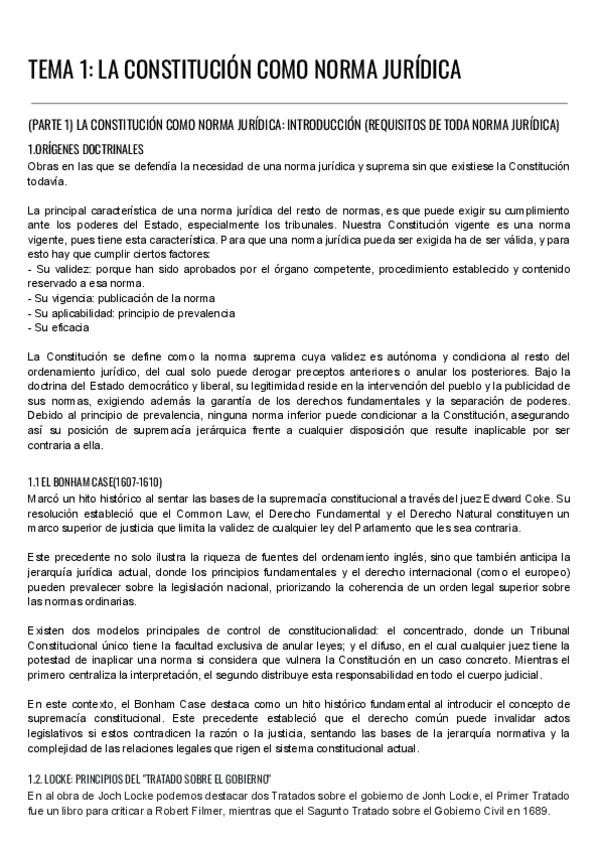 TEMA 1: LA CONSTITUCIÓN COMO NORMA JURÍDICA

(PARTE 1) LA CONSTITUCIÓN COMO NORMA JURÍDICA: INTRODUCCIÓN (REQUISITOS DE TODA NORMA JURÍDICA)

1.ORÍGENES DOCTRINALES
Obras en las que se defendía la necesidad de una norma jurídica y suprema sin que existiese la Constitución todavía.

La principal característica de una norma jurídica del resto de normas, es que puede exigir su cumplimiento ante los poderes del Estado, especialmente los tribunales. Nuestra Constitución vigente es una norma vigente, pues tiene esta característica. Para que una norma jurídica pueda ser exigida ha de ser válida, y para esto hay que cumplir ciertos factores:
- Su validez: porque han sido aprobados por el órgano competente, procedimiento establecido y contenido reservado a esa norma.
- Su vigencia: publicación de la norma
- Su aplicabilidad: principio de prevalencia
- Su eficacia

La Constitución se define como la norma suprema cuya validez es autónoma y condiciona al resto del ordenamiento jurídico, del cual solo puede derogar preceptos anteriores o anular los posteriores. Bajo la doctrina del Estado democrático y liberal, su legitimidad reside en la intervención del pueblo y la publicidad de sus normas, exigiendo además la garantía de los derechos fundamentales y la separación de poderes. Debido al principio de prevalencia, ninguna norma inferior puede condicionar a la Constitución, asegurando así su posición de supremacía jerárquica frente a cualquier disposición que resulte inaplicable por ser contraria a ella.

1.1 EL BONHAM CASE(1607-1610)
Marcó un hito histórico al sentar las bases de la supremacía constitucional a través del juez Edward Coke. Su resolución estableció que el Common Law, el Derecho Fundamental y el Derecho Natural constituyen un marco superior de justicia que limita la validez de cualquier ley del Parlamento que les sea contraria.

Este precedente no solo ilustra la riqueza de fuentes del ordenamiento inglés, sino que también anticipa la jerarquía jurídica actual, donde los principios fundamentales y el derecho internacional (como el europeo) pueden prevalecer sobre la legislación nacional, priorizando la coherencia de un orden legal superior sobre las normas ordinarias.

Existen dos modelos principales de control de constitucionalidad: el concentrado, donde un Tribunal Constitucional único tiene la facultad exclusiva de anular leyes; y el difuso, en el cual cualquier juez tiene la potestad de inaplicar una norma si considera que vulnera la Constitución en un caso concreto. Mientras el primero centraliza la interpretación, el segundo distribuye esta responsabilidad en todo el cuerpo judicial.

En este contexto, el Bonham Case destaca como un hito histórico fundamental al introducir el concepto de supremacía constitucional. Este precedente estableció que el derecho común puede invalidar actos legislativos si estos contradicen la razón o la justicia, sentando las bases de la jerarquía normativa y la complejidad de las relaciones legales que rigen el sistema constitucional actual.

1.2. LOCKE: PRINCIPIOS DEL "TRATADO SOBRE EL GOBIERNO"
En al obra de Joch Locke podemos destacar dos Tratados sobre el gobierno de Jonh Locke, el Primer Tratado fue un libro para criticar a Robert Filmer, mientras que el Sagunto Tratado sobre el Gobierno Civil en 1689.